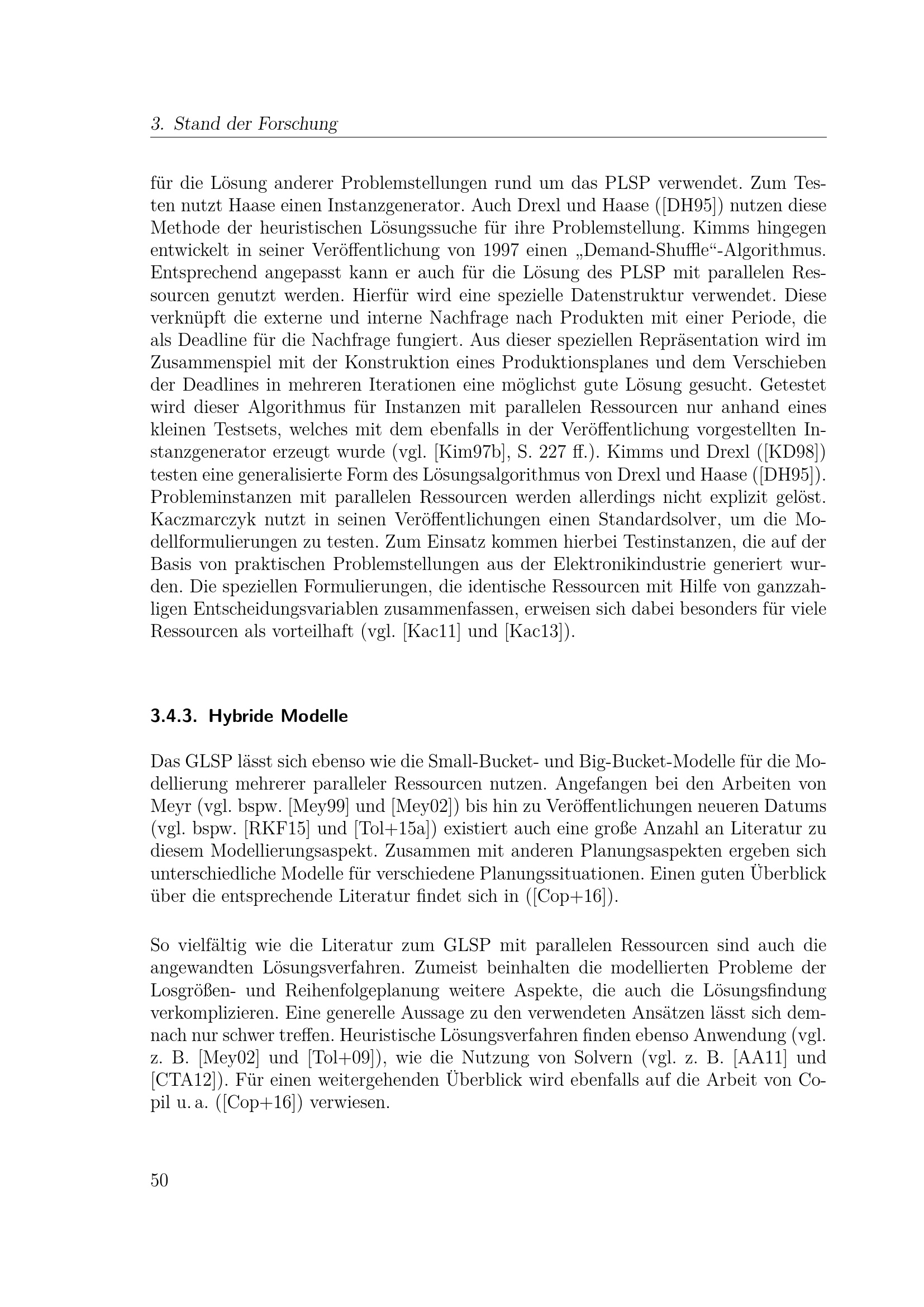 3. Stand der Forschung

für die Lösung anderer Problemstellungen rund um das PLSP verwendet. Zum Testen nutzt Haase einen Instanzgenerator. Auch Drexl und Haase ([DH95]) nutzen diese Methode der heuristischen Lösungssuche für ihre Problemstellung. Kimms hingegen entwickelt in seiner Veröffentlichung von 1997 einen „Demand-Shuffle“-Algorithmus. Entsprechend angepasst kann er auch für die Lösung des PLSP mit parallelen Ressourcen genutzt werden. Hierfür wird eine spezielle Datenstruktur verwendet. Diese verknüpft die externe und interne Nachfrage nach Produkten mit einer Periode, die als Deadline für die Nachfrage fungiert. Aus dieser speziellen Repräsentation wird im Zusammenspiel mit der Konstruktion eines Produktionsplanes und dem Verschieben der Deadlines in mehreren Iterationen eine möglichst gute Lösung gesucht. Getestet wird dieser Algorithmus für Instanzen mit parallelen Ressourcen nur anhand eines kleinen Testsets, welches mit dem ebenfalls in der Veröffentlichung vorgestellten Instanzgenerator erzeugt wurde (vgl. [Kim97b], S. 227 ff.). Kimms und Drexl ([KD98]) testen eine generalisierte Form des Lösungsalgorithmus von Drexl und Haase ([DH95]). Probleminstanzen mit parallelen Ressourcen werden allerdings nicht explizit gelöst. Kaczmarczyk nutzt in seinen Veröffentlichungen einen Standardsolver, um die Modellformulierungen zu testen. Zum Einsatz kommen hierbei Testinstanzen, die auf der Basis von praktischen Problemstellungen aus der Elektronikindustrie generiert wurden. Die speziellen Formulierungen, die identische Ressourcen mit Hilfe von ganzzahligen Entscheidungsvariablen zusammenfassen, erweisen sich dabei besonders für viele Ressourcen als vorteilhaft (vgl. [Kac11] und [Kac13]).

3.4.3. Hybride Modelle

Das GLSP lässt sich ebenso wie die Small-Bucket- und Big-Bucket-Modelle für die Modellierung mehrerer paralleler Ressourcen nutzen. Angefangen bei den Arbeiten von Meyr (vgl. bspw. [Mey99] und [Mey02]) bis hin zu Veröffentlichungen neueren Datums (vgl. bspw. [RKF15] und [Tol+15a]) existiert auch eine große Anzahl an Literatur zu diesem Modellierungsaspekt. Zusammen mit anderen Planungsaspekten ergeben sich unterschiedliche Modelle für verschiedene Planungssituationen. Einen guten Überblick über die entsprechende Literatur findet sich in ([Cop+16]).

So vielfältig wie die Literatur zum GLSP mit parallelen Ressourcen sind auch die angewandten Lösungsverfahren. Zumeist beinhalten die modellierten Probleme der Losgrößen- und Reihenfolgeplanung weitere Aspekte, die auch die Lösungsfindung verkomplizieren. Eine generelle Aussage zu den verwendeten Ansätzen lässt sich demnach nur schwer treffen. Heuristische Lösungsverfahren finden ebenso Anwendung (vgl. z. B. [Mey02] und [Tol+09]), wie die Nutzung von Solvern (vgl. z. B. [AA11] und [CTA12]). Für einen weitergehenden Überblick wird ebenfalls auf die Arbeit von Copil u. a. ([Cop+16]) verwiesen.

50